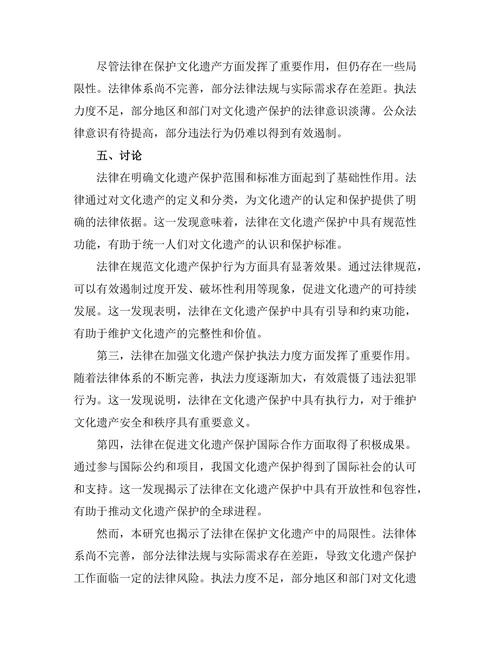 尽管法律在保护文化遗产方面发挥了重要作用，但仍存在一些局限性。法律体系尚不完善，部分法律法规与实际需求存在差距。执法力度不足，部分地区和部门对文化遗产保护的法律意识淡薄。公众法律意识有待提高，部分违法行为仍难以得到有效遏制。

五、讨论

法律在明确文化遗产保护范围和标准方面起到了基础性作用。法律通过对文化遗产的定义和分类，为文化遗产的认定和保护提供了明确的法律依据。这一发现意味着，法律在文化遗产保护中具有规范性功能，有助于统一人们对文化遗产的认识和保护标准。

法律在规范文化遗产保护行为方面具有显著效果。通过法律规范，可以有效遏制过度开发、破坏性利用等现象，促进文化遗产的可持续发展。这一发现表明，法律在文化遗产保护中具有引导和约束功能，有助于维护文化遗产的完整性和价值。

第三，法律在加强文化遗产保护执法力度方面发挥了重要作用。随着法律体系的不断完善，执法力度逐渐加大，有效震慑了违法犯罪行为。这一发现说明，法律在文化遗产保护中具有执行力，对于维护文化遗产安全和秩序具有重要意义。

第四，法律在促进文化遗产保护国际合作方面取得了积极成果。通过参与国际公约和项目，我国文化遗产保护得到了国际社会的认可和支持。这一发现揭示了法律在文化遗产保护中具有开放性和包容性，有助于推动文化遗产保护的全球进程。

然而，本研究也揭示了法律在保护文化遗产中的局限性。法律体系尚不完善，部分法律法规与实际需求存在差距，导致文化遗产保护工作面临一定的法律风险。执法力度不足，部分地区和部门对文化遗